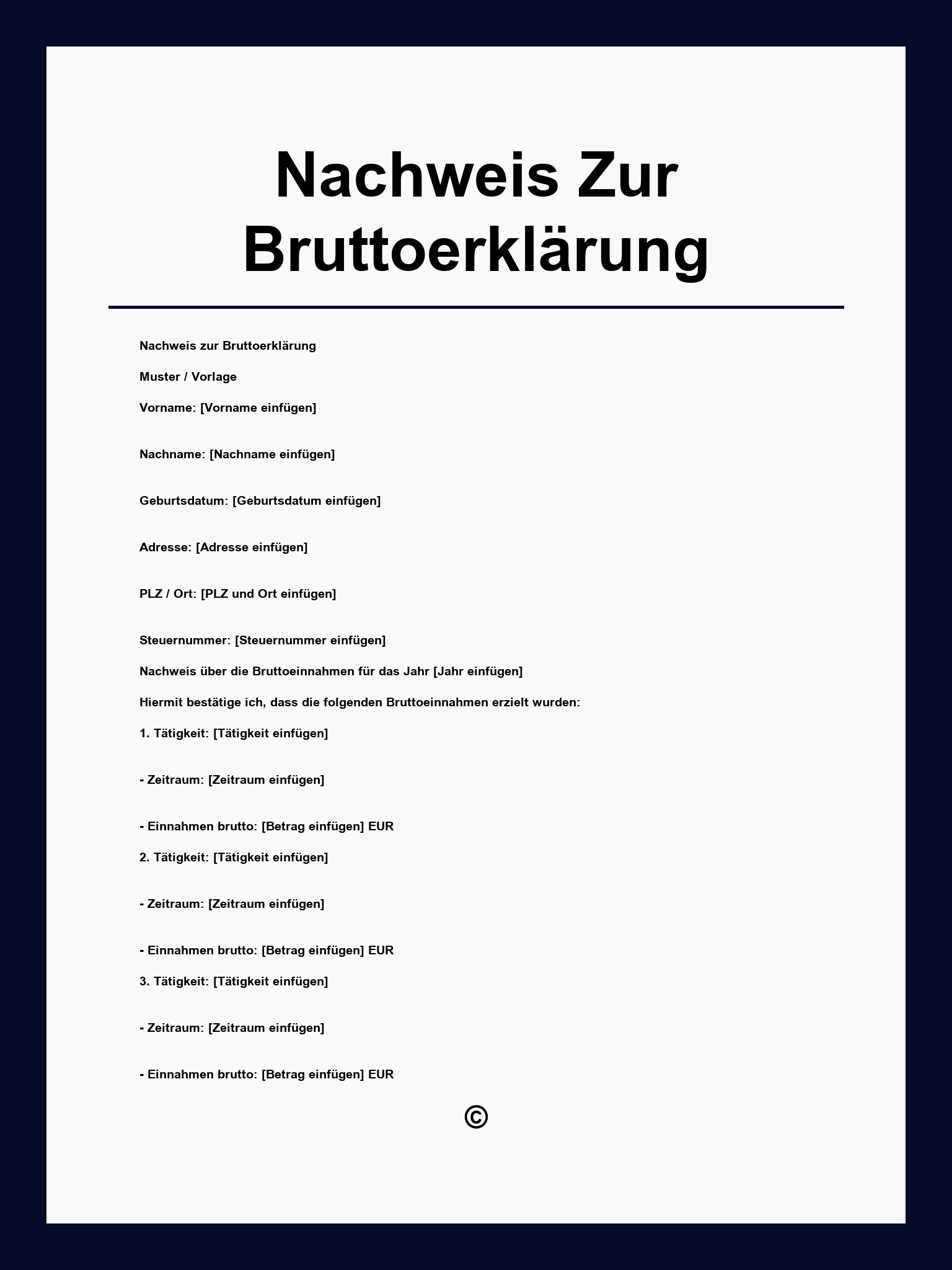 Nachweis Zur Bruttoerklärung

Nachweis zur Bruttoerklärung

Muster / Vorlage

Vorname: [Vorname einfügen]

Nachname: [Nachname einfügen]

Geburtsdatum: [Geburtsdatum einfügen]

Adresse: [Adresse einfügen]

PLZ / Ort: [PLZ und Ort einfügen]

Steuernummer: [Steuernummer einfügen]

Nachweis über die Bruttoeinnahmen für das Jahr [Jahr einfügen]

Hiermit bestätige ich, dass die folgenden Bruttoeinnahmen erzielt wurden:

1. Tätigkeit: [Tätigkeit einfügen]

- Zeitraum: [Zeitraum einfügen]

- Einnahmen brutto: [Betrag einfügen] EUR

2. Tätigkeit: [Tätigkeit einfügen]

- Zeitraum: [Zeitraum einfügen]

- Einnahmen brutto: [Betrag einfügen] EUR

3. Tätigkeit: [Tätigkeit einfügen]

- Zeitraum: [Zeitraum einfügen]

- Einnahmen brutto: [Betrag einfügen] EUR

©